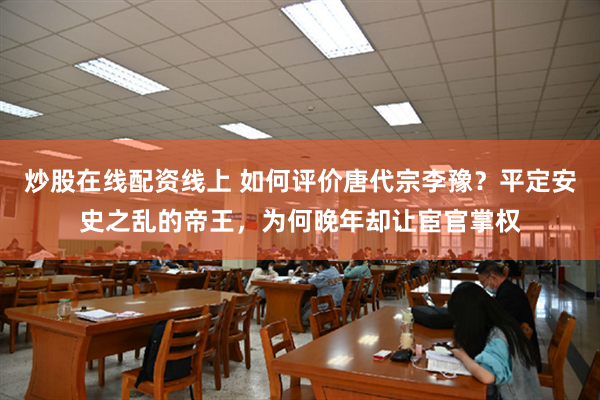 炒股在线配资线上 如何评价唐代宗李豫？平定安史之乱的帝王，为何晚年却让宦官掌权